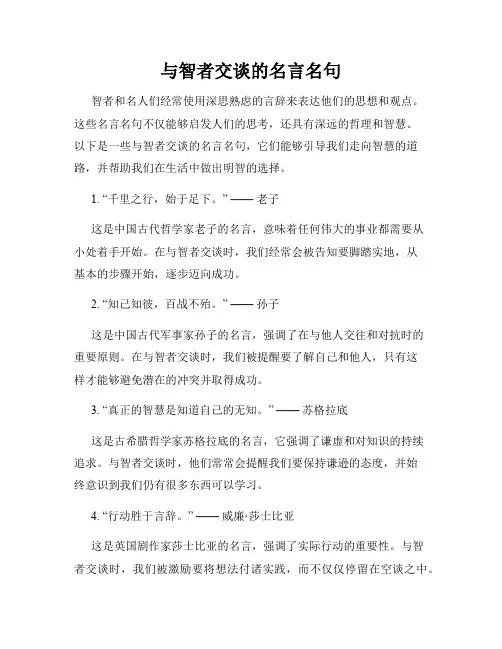 与智者交谈的名言名句

智者和名人们经常使用深思熟虑的言辞来表达他们的思想和观点。这些名言名句不仅能够启发人们的思考，还具有深远的哲理和智慧。以下是一些与智者交谈的名言名句，它们能够引导我们走向智慧的道路，并帮助我们在生活中做出明智的选择。

1. “千里之行，始于足下。” —— 老子

这是中国古代哲学家老子的名言，意味着任何伟大的事业都需要从小处着手开始。在与智者交谈时，我们经常会被告知要脚踏实地，从基本的步骤开始，逐步迈向成功。

2. “知己知彼，百战不殆。” —— 孙子

这是中国古代军事家孙子的名言，强调了在与他人交往和对抗时的重要原则。在与智者交谈时，我们被提醒要了解自己和他人，只有这样才能够避免潜在的冲突并取得成功。

3. “真正的智慧是知道自己的无知。” —— 苏格拉底

这是古希腊哲学家苏格拉底的名言，它强调了谦虚和对知识的持续追求。与智者交谈时，他们常常会提醒我们要保持谦逊的态度，并始终意识到我们仍有很多东西可以学习。

4. “行动胜于言辞。” —— 威廉·莎士比亚

这是英国剧作家莎士比亚的名言，强调了实际行动的重要性。与智者交谈时，我们被激励要将想法付诸实践，而不仅仅停留在空谈之中。